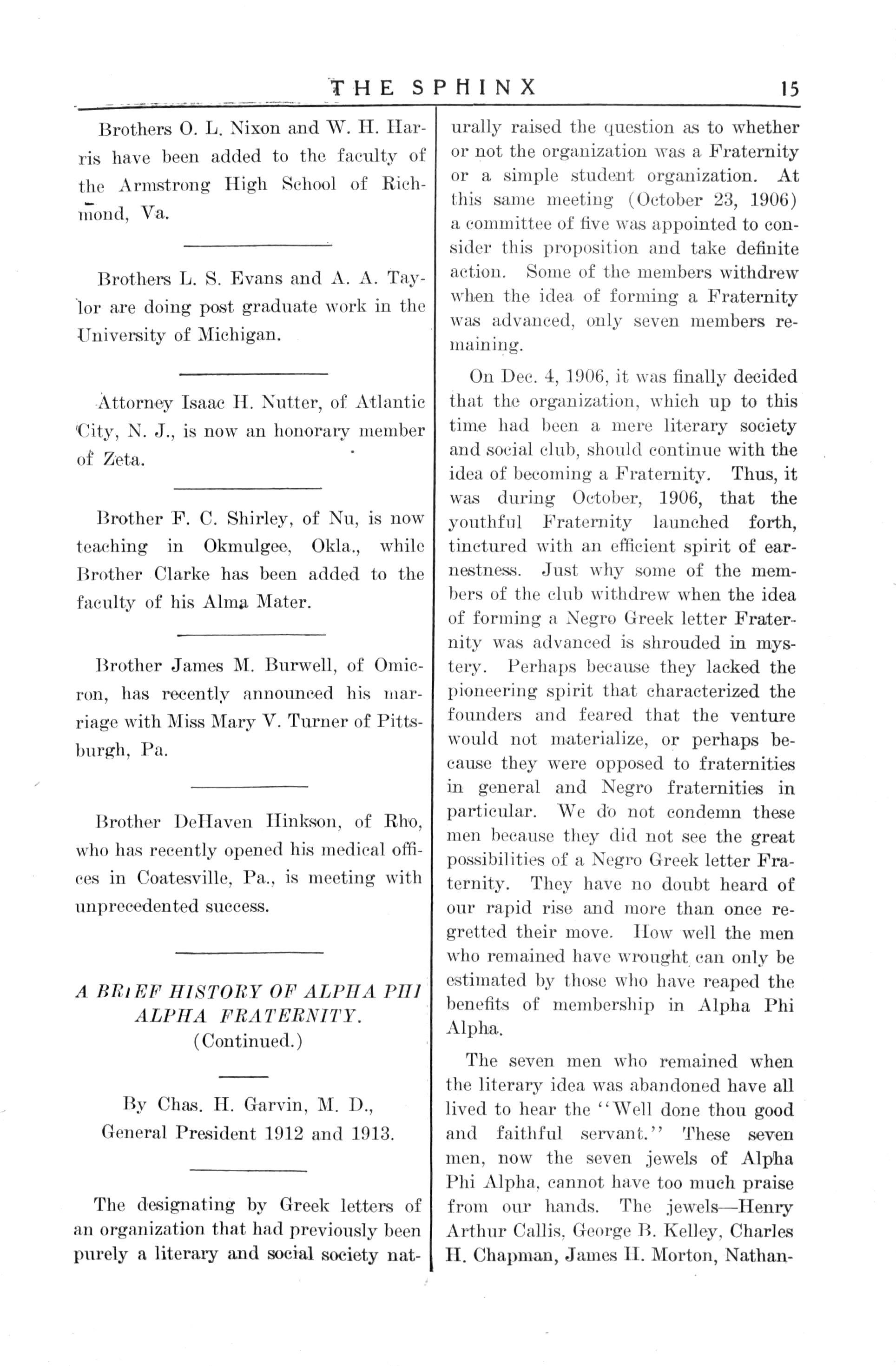 THE SPHINX 15

Brothers O. L. Nixon and W. H. Harris have been added to the faculty of the Armstrong High School of Richmond, Va.

Brothers L. S. Evans and A. A. Taylor are doing post graduate work in the University of Michigan.

Attorney Isaac H. Nutter, of Atlantic City, N. J., is now an honorary member of Zeta.

Brother F. C. Shirley, of Nu, is now teaching in Okmulgee, Okla., while Brother Clarke has been added to the faculty of his Alma Mater.

Brother James M. Burwell, of Omicron, has recently announced his marriage with Miss Mary V. Turner of Pittsburgh, Pa.

Brother DeHaven Hinkson, of Rho, who has recently opened his medical offices in Coatesville, Pa., is meeting with unprecedented success.

A BRIEF HISTORY OF ALPHA PHI ALPHA FRATERNITY.
(Continued.)

By Chas. H. Garvin, M. D.,
General President 1912 and 1913.

The designating by Greek letters of an organization that had previously been purely a literary and social society naturally raised the question as to whether or not the organization was a Fraternity or a simple student organization. At this same meeting (October 23, 1906) a committee of five was appointed to consider this proposition and take definite action. Some of the members withdrew when the idea of forming a Fraternity was advanced, only seven members remaining.

On Dec. 4, 1906, it was finally decided that the organization, which up to this time had been a mere literary society and social club, should continue with the idea of becoming a Fraternity. Thus, it was during October, 1906, that the youthful Fraternity launched forth, tinctured with an efficient spirit of earnestness. Just why some of the members of the club withdrew when the idea of forming a Negro Greek letter Fraternity was advanced is shrouded in mystery. Perhaps because they lacked the pioneering spirit that characterized the founders and feared that the venture would not materialize, or perhaps because they were opposed to fraternities in general and Negro fraternities in particular. We do not condemn these men because they did not see the great possibilities of a Negro Greek letter Fraternity. They have no doubt heard of our rapid rise and more than once regretted their move. How well the men who remained have wrought can only be estimated by those who have reaped the benefits of membership in Alpha Phi Alpha.

The seven men who remained when the literary idea was abandoned have all lived to hear the "Well done thou good and faithful servant." These seven men, now the seven jewels of Alpha Phi Alpha, cannot have too much praise from our hands. The jewels—Henry Arthur Callis, George B. Kelley, Charles H. Chapman, James H. Morton, Nathan-